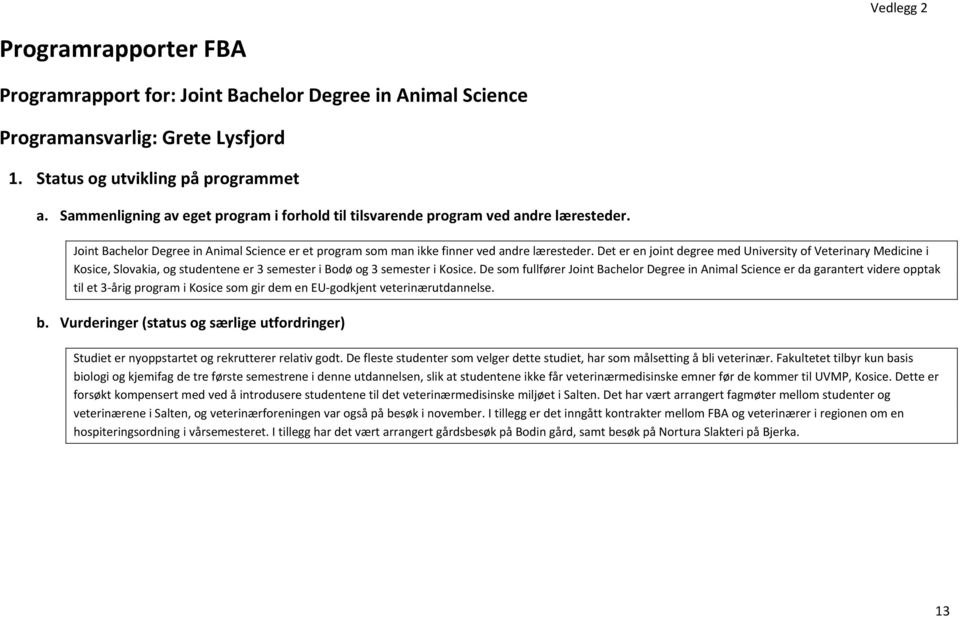 Vedlegg 2

Programrapporter FBA

Programrapport for: Joint Bachelor Degree in Animal Science

Programansvarlig: Grete Lysfjord

1. Status og utvikling på programmet

a. Sammenligning av eget program i forhold til tilsvarende program ved andre læresteder.

Joint Bachelor Degree in Animal Science er et program som man ikke finner ved andre læresteder. Det er en joint degree med University of Veterinary Medicine i Kosice, Slovakia, og studentene er 3 semester i Bodø og 3 semester i Kosice. De som fullfører Joint Bachelor Degree in Animal Science er da garantert videre opptak til et 3-årig program i Kosice som gir dem en EU-godkjent veterinærutdannelse.

b. Vurderinger (status og særlige utfordringer)

Studiet er nyoppstartet og rekrutterer relativ godt. De fleste studenter som velger dette studiet, har som målsetting å bli veterinær. Fakultetet tilbyr kun basis biologi og kjemifag de tre første semestrene i denne utdannelsen, slik at studentene ikke får veterinærmedisinske emner før de kommer til UVMP, Kosice. Dette er forsøkt kompensert med ved å introdusere studentene til det veterinærmedisinske miljøet i Salten. Det har vært arrangert fagmøter mellom studenter og veterinærene i Salten, og veterinærforeningen var også på besøk i november. I tillegg er det inngått kontrakter mellom FBA og veterinærer i regionen om en hospiteringsordning i vårsemesteret. I tillegg har det vært arrangert gårdsbesøk på Bodin gård, samt besøk på Nortura Slakteri på Bjerka.

13